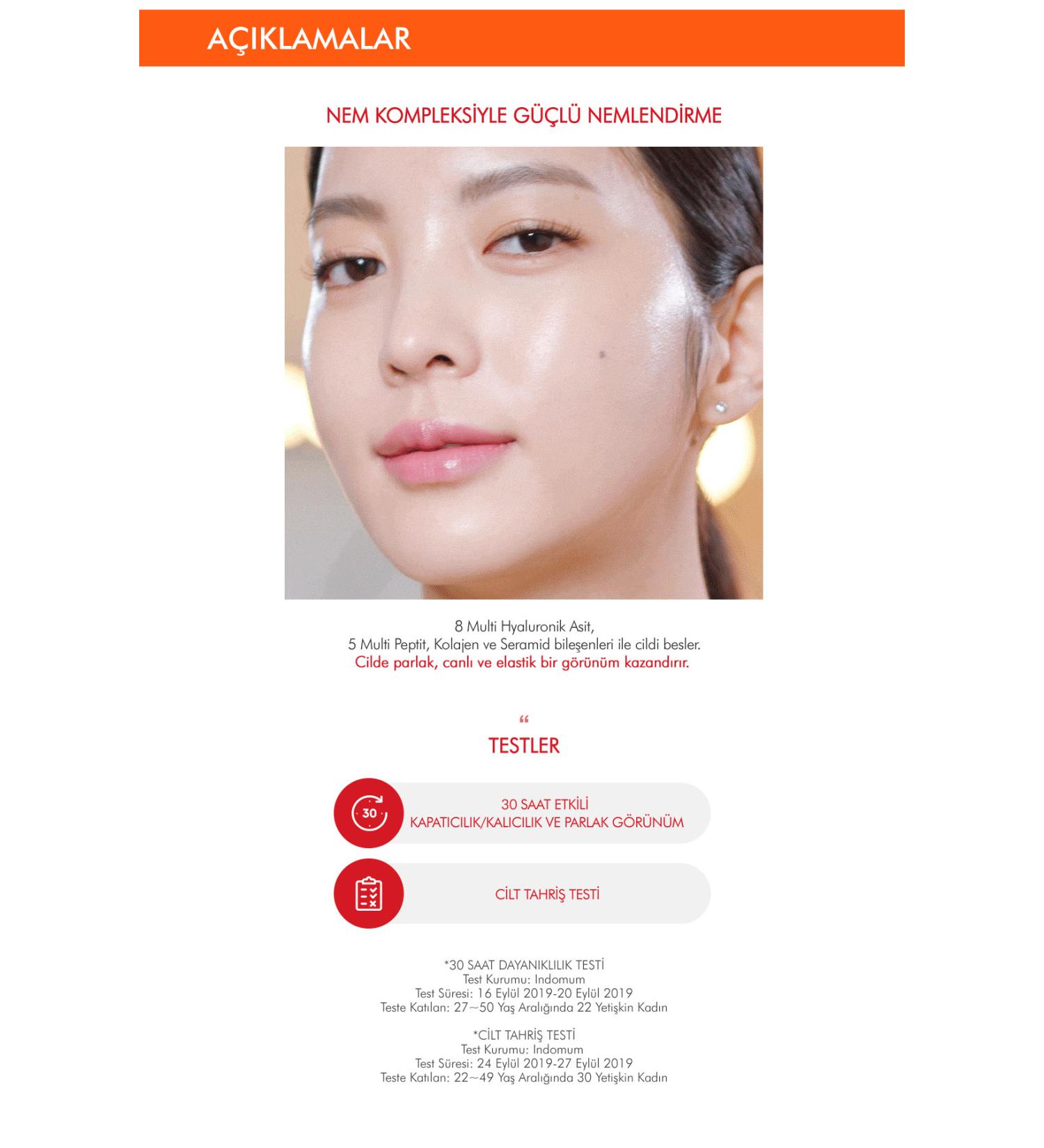 AÇIKLAMALAR

NEM KOMPLEKSİYLE GÜÇLÜ NEMLENDİRME

8 Multi Hyaluronik Asit,
5 Multi Peptit, Kolajen ve Seramid bileşenleri ile cildi besler.
Cilde parlak, canlı ve elastik bir görünüm kazandırır.

"
TESTLER

30

30 SAAT ETKİLİ
KAPATICILIK/KALICILIK VE PARLAK GÖRÜNÜM

CİLT TAHRİŞ TESTİ

*30 SAAT DAYANIKLILIK TESTİ
Test Kurumu: Indomum
Test Süresi: 16 Eylül 2019-20 Eylül 2019
Teste Katılan: 27~50 Yaş Aralığında 22 Yetişkin Kadın

*CİLT TAHRİŞ TESTİ
Test Kurumu: Indomum
Test Süresi: 24 Eylül 2019-27 Eylül 2019
Teste Katılan: 22~49 Yaş Aralığında 30 Yetişkin Kadın